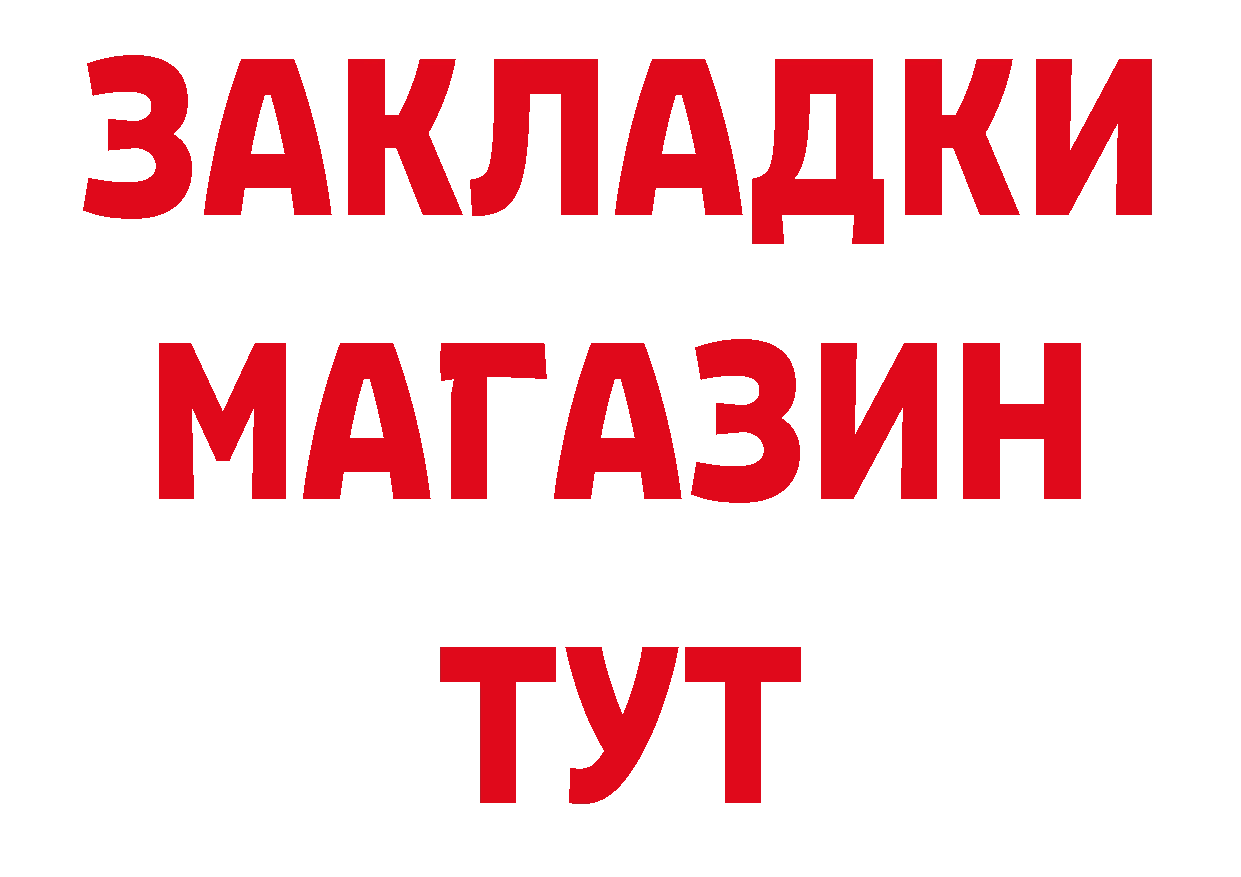 ЗАКЛАДКИ
МАГАЗИН
ТУТ